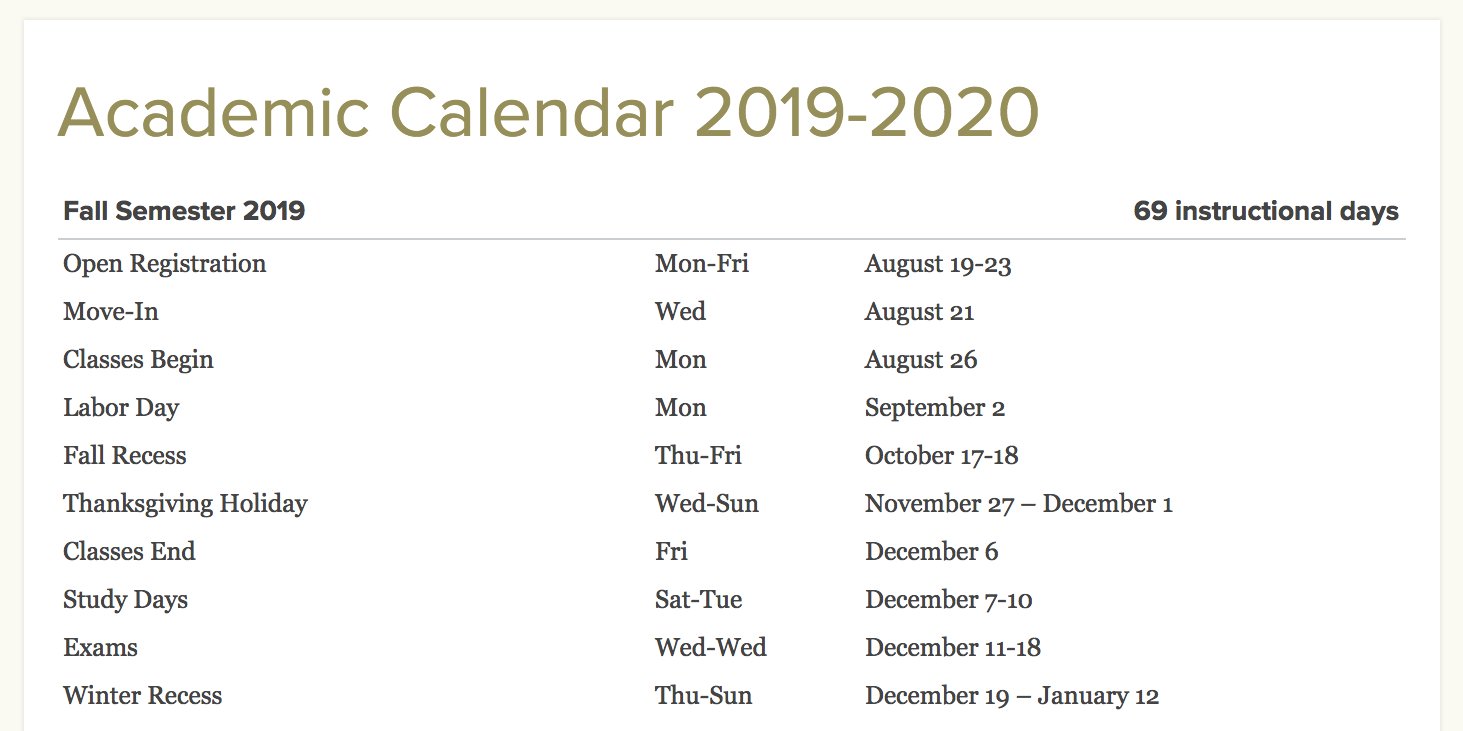 Academic Calendar 2019-2020

| Fall Semester 2019 | | 69 instructional days |
|---|---|---|
| Open Registration | Mon-Fri | August 19-23 |
| Move-In | Wed | August 21 |
| Classes Begin | Mon | August 26 |
| Labor Day | Mon | September 2 |
| Fall Recess | Thu-Fri | October 17-18 |
| Thanksgiving Holiday | Wed-Sun | November 27 – December 1 |
| Classes End | Fri | December 6 |
| Study Days | Sat-Tue | December 7-10 |
| Exams | Wed-Wed | December 11-18 |
| Winter Recess | Thu-Sun | December 19 – January 12 |